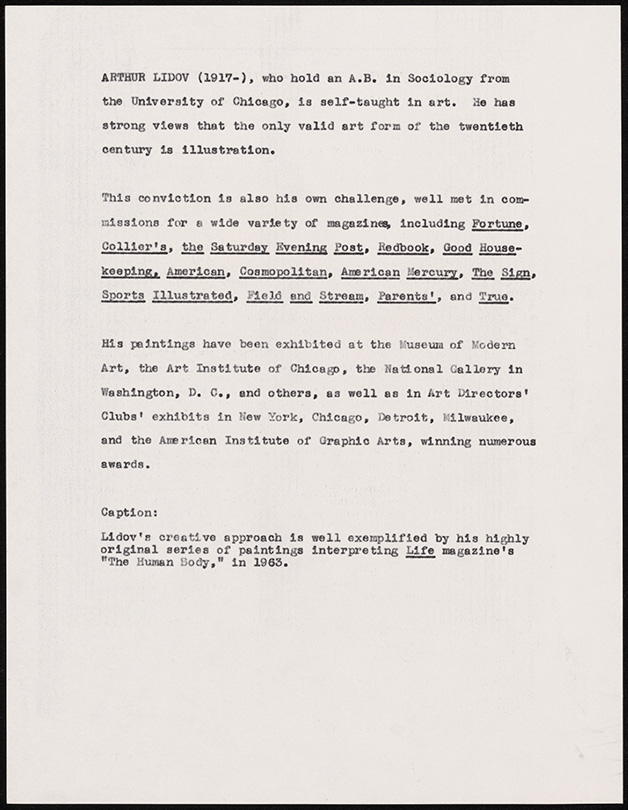 ARTHUR LIDOV (1917-), who hold an A.B. in Sociology from the University of Chicago, is self-taught in art. He has strong views that the only valid art form of the twentieth century is illustration.

This conviction is also his own challenge, well met in commissions for a wide variety of magazines, including Fortune, Collier's, the Saturday Evening Post, Redbook, Good Housekeeping, American, Cosmopolitan, American Mercury, The Sign, Sports Illustrated, Field and Stream, Parents', and True.

His paintings have been exhibited at the Museum of Modern Art, the Art Institute of Chicago, the National Gallery in Washington, D. C., and others, as well as in Art Directors' Clubs' exhibits in New York, Chicago, Detroit, Milwaukee, and the American Institute of Graphic Arts, winning numerous awards.

Caption:

Lidov's creative approach is well exemplified by his highly original series of paintings interpreting Life magazine's "The Human Body," in 1963.